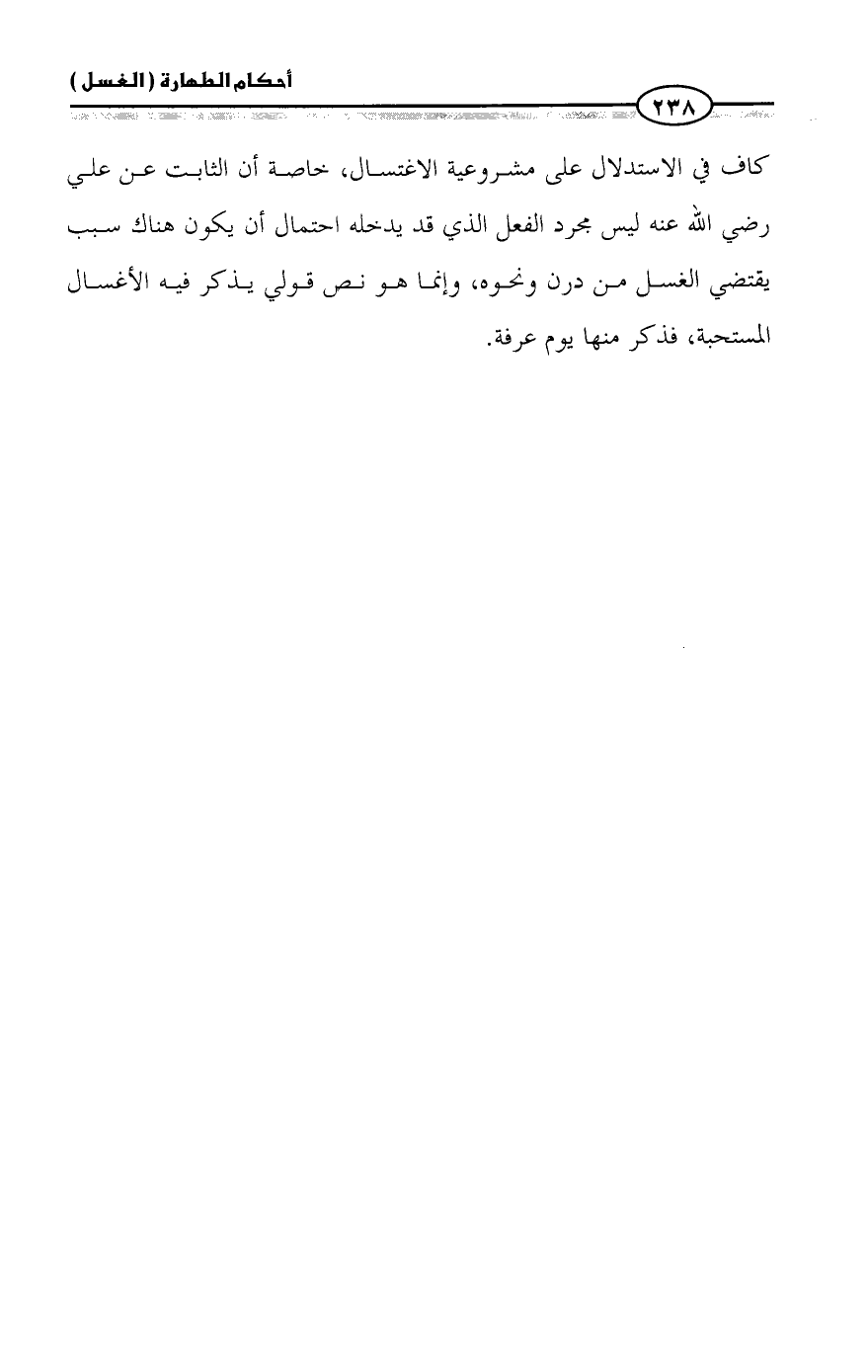 أحكام الطهارة (الغسل)

٢٣٨

كاف في الاستدلال على مشروعية الاغتسال، خاصة أن الثابت عن علي رضي الله عنه ليس مجرد الفعل الذي قد يدخله احتمال أن يكون هناك سبب يقتضي الغسل من درن ونحوه، وإنما هو نص قولي يذكر فيه الأغسال المستحبة، فذكر منها يوم عرفة.